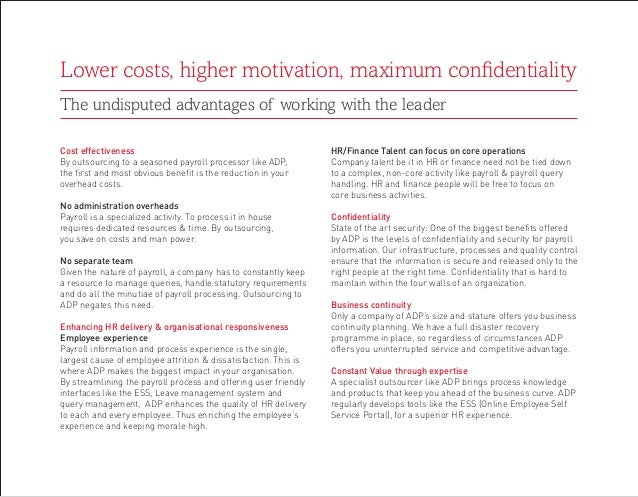 Lower costs, higher motivation, maximum confidentiality

The undisputed advantages of working with the leader

Cost effectiveness
By outsourcing to a seasoned payroll processor like ADP, the first and most obvious benefit is the reduction in your overhead costs.

No administration overheads
Payroll is a specialized activity. To process it in house requires dedicated resources & time. By outsourcing, you save on costs and man power.

No separate team
Given the nature of payroll, a company has to constantly keep a resource to manage queries, handle statutory requirements and do all the minutiae of payroll processing. Outsourcing to ADP negates this need.

Enhancing HR delivery & organisational responsiveness
Employee experience
Payroll information and process experience is the single, largest cause of employee attrition & dissatisfaction. This is where ADP makes the biggest impact in your organisation. By streamlining the payroll process and offering user friendly interfaces like the ESS, Leave management system and query management, ADP enhances the quality of HR delivery to each and every employee. Thus enriching the employee's experience and keeping morale high.

HR/Finance Talent can focus on core operations
Company talent be it in HR or finance need not be tied down to a complex, non-core activity like payroll & payroll query handling. HR and finance people will be free to focus on core business activities.

Confidentiality
State of the art security: One of the biggest benefits offered by ADP is the levels of confidentiality and security for payroll information. Our infrastructure, processes and quality control ensure that the information is secure and released only to the right people at the right time. Confidentiality that is hard to maintain within the four walls of an organization.

Business continuity
Only a company of ADP's size and stature offers you business continuity planning. We have a full disaster recovery programme in place, so regardless of circumstances ADP offers you uninterrupted service and competitive advantage.

Constant Value through expertise
A specialist outsourcer like ADP brings process knowledge and products that keep you ahead of the business curve. ADP regularly develops tools like the ESS (Online Employee Self Service Portal), for a superior HR experience.